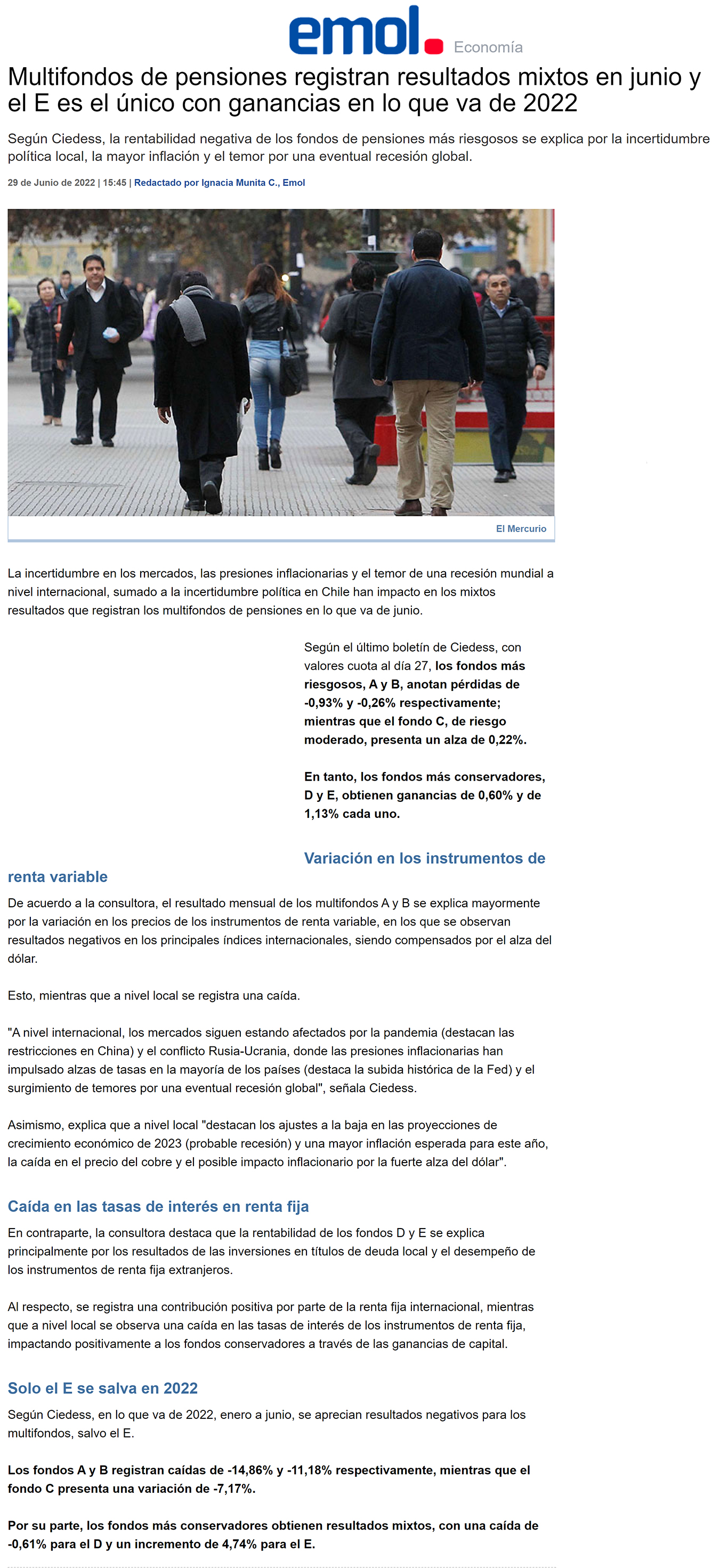 emol. Economía

Multifondos de pensiones registran resultados mixtos en junio y el E es el único con ganancias en lo que va de 2022

Según Ciedess, la rentabilidad negativa de los fondos de pensiones más riesgosos se explica por la incertidumbre política local, la mayor inflación y el temor por una eventual recesión global.

29 de Junio de 2022 | 15:45 | Redactado por Ignacia Munita C., Emol

El Mercurio

La incertidumbre en los mercados, las presiones inflacionarias y el temor de una recesión mundial a nivel internacional, sumado a la incertidumbre política en Chile han impacto en los mixtos resultados que registran los multifondos de pensiones en lo que va de junio.

Según el último boletín de Ciedess, con valores cuota al día 27, los fondos más riesgosos, A y B, anotan pérdidas de -0,93% y -0,26% respectivamente; mientras que el fondo C, de riesgo moderado, presenta un alza de 0,22%.

En tanto, los fondos más conservadores, D y E, obtienen ganancias de 0,60% y de 1,13% cada uno.

Variación en los instrumentos de renta variable

De acuerdo a la consultora, el resultado mensual de los multifondos A y B se explica mayormente por la variación en los precios de los instrumentos de renta variable, en los que se observan resultados negativos en los principales índices internacionales, siendo compensados por el alza del dólar.

Esto, mientras que a nivel local se registra una caída.

"A nivel internacional, los mercados siguen estando afectados por la pandemia (destacan las restricciones en China) y el conflicto Rusia-Ucrania, donde las presiones inflacionarias han impulsado alzas de tasas en la mayoría de los países (destaca la subida histórica de la Fed) y el surgimiento de temores por una eventual recesión global", señala Ciedess.

Asimismo, explica que a nivel local "destacan los ajustes a la baja en las proyecciones de crecimiento económico de 2023 (probable recesión) y una mayor inflación esperada para este año, la caída en el precio del cobre y el posible impacto inflacionario por la fuerte alza del dólar".

Caída en las tasas de interés en renta fija

En contraparte, la consultora destaca que la rentabilidad de los fondos D y E se explica principalmente por los resultados de las inversiones en títulos de deuda local y el desempeño de los instrumentos de renta fija extranjeros.

Al respecto, se registra una contribución positiva por parte de la renta fija internacional, mientras que a nivel local se observa una caída en las tasas de interés de los instrumentos de renta fija, impactando positivamente a los fondos conservadores a través de las ganancias de capital.

Solo el E se salva en 2022

Según Ciedess, en lo que va de 2022, enero a junio, se aprecian resultados negativos para los multifondos, salvo el E.

Los fondos A y B registran caídas de -14,86% y -11,18% respectivamente, mientras que el fondo C presenta una variación de -7,17%.

Por su parte, los fondos más conservadores obtienen resultados mixtos, con una caída de -0,61% para el D y un incremento de 4,74% para el E.